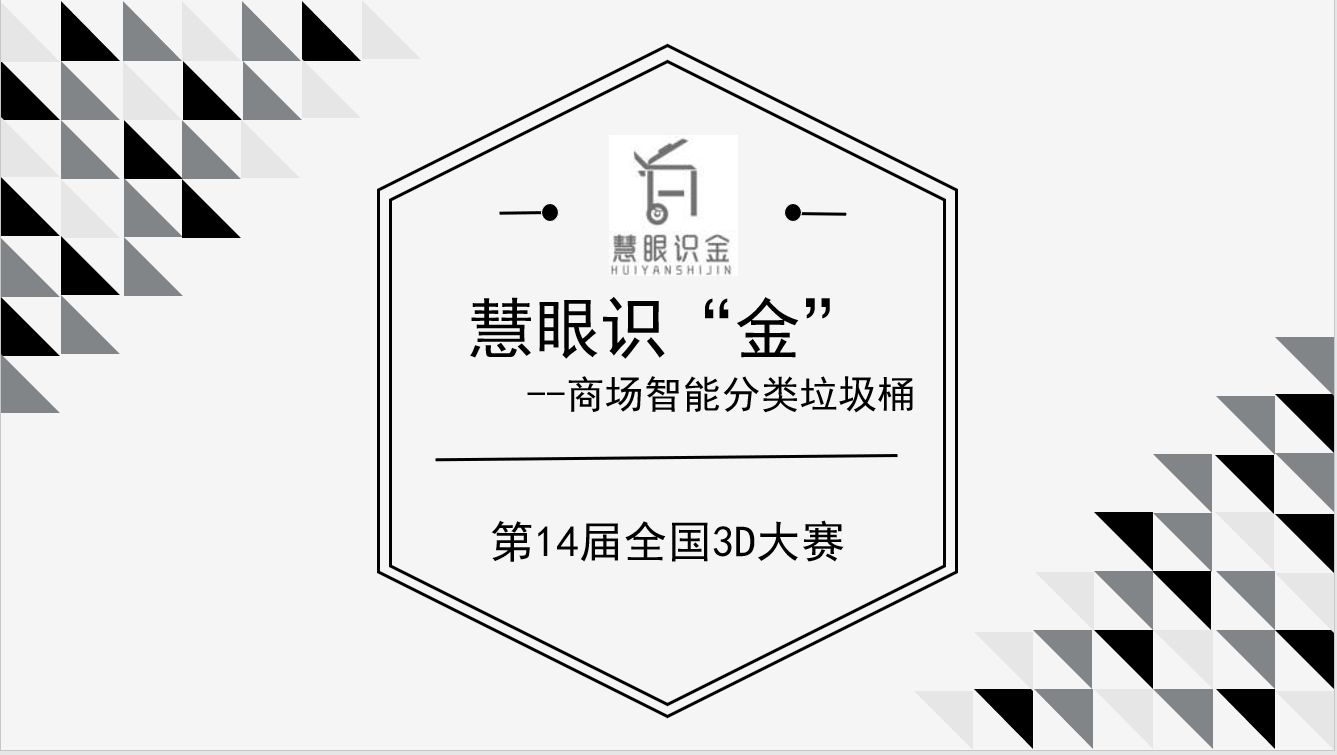 慧眼识金
HUIYANSHIJIN

慧眼识“金”

--商场智能分类垃圾桶

第14届全国3D大赛